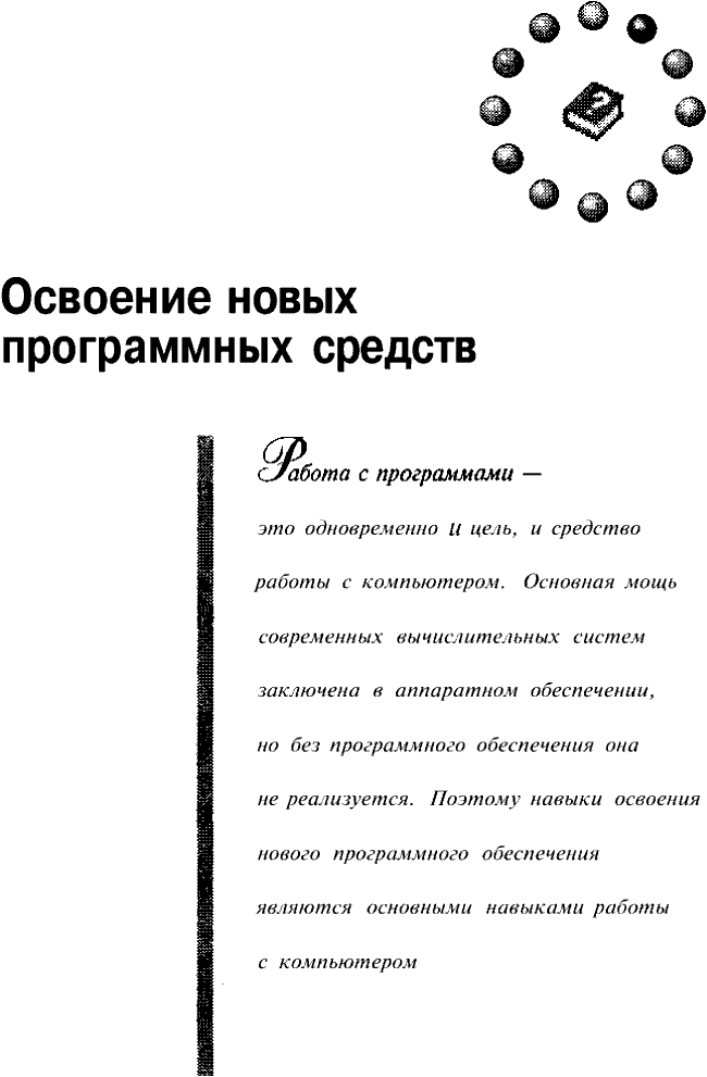 Освоение новых программных средств

Работа с программами — это одновременно и цель, и средство работы с компьютером. Основная мощь современных вычислительных систем заключена в аппаратном обеспечении, но без программного обеспечения она не реализуется. Поэтому навыки освоения нового программного обеспечения являются основными навыками работы с компьютером